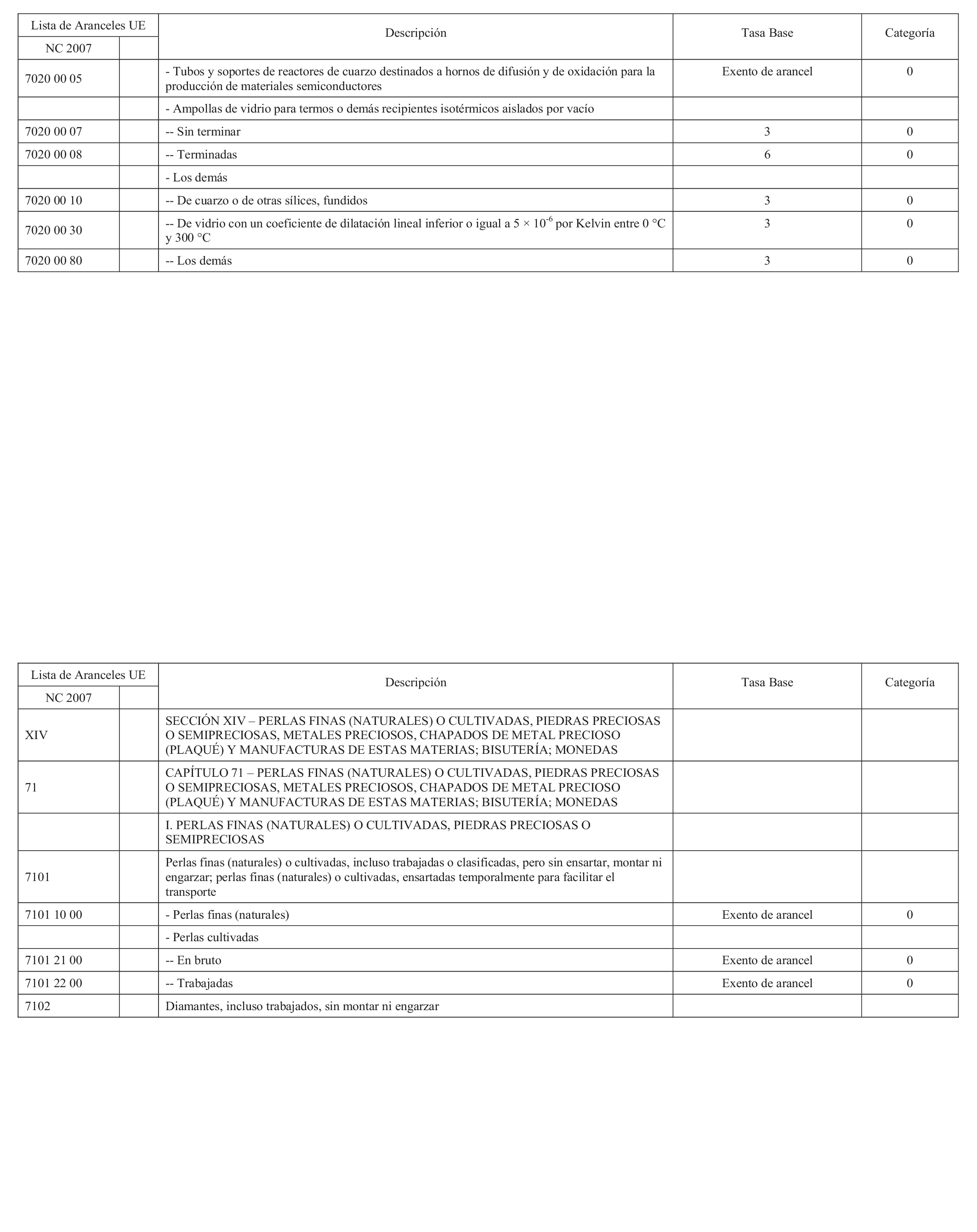 | Lista de Aranceles UE | | Descripción | Tasa Base | Categoría |
|---|---|---|---|---|
| NC 2007 | | | | |
| 7020 00 05 | | - Tubos y soportes de reactores de cuarzo destinados a hornos de difusión y de oxidación para la producción de materiales semiconductores | Exento de arancel | 0 |
| | | - Ampollas de vidrio para termos o demás recipientes isotérmicos aislados por vacío | | |
| 7020 00 07 | | -- Sin terminar | 3 | 0 |
| 7020 00 08 | | -- Terminadas | 6 | 0 |
| | | - Los demás | | |
| 7020 00 10 | | -- De cuarzo o de otras sílices, fundidos | 3 | 0 |
| 7020 00 30 | | -- De vidrio con un coeficiente de dilatación lineal inferior o igual a $5 \times 10^{-6}$ por Kelvin entre 0 °C y 300 °C | 3 | 0 |
| 7020 00 80 | | -- Los demás | 3 | 0 |

| Lista de Aranceles UE | | Descripción | Tasa Base | Categoría |
|---|---|---|---|---|
| NC 2007 | | | | |
| XIV | | SECCIÓN XIV – PERLAS FINAS (NATURALES) O CULTIVADAS, PIEDRAS PRECIOSAS O SEMIPRECIOSAS, METALES PRECIOSOS, CHAPADOS DE METAL PRECIOSO (PLAQUÉ) Y MANUFACTURAS DE ESTAS MATERIAS; BISUTERÍA; MONEDAS | | |
| 71 | | CAPÍTULO 71 – PERLAS FINAS (NATURALES) O CULTIVADAS, PIEDRAS PRECIOSAS O SEMIPRECIOSAS, METALES PRECIOSOS, CHAPADOS DE METAL PRECIOSO (PLAQUÉ) Y MANUFACTURAS DE ESTAS MATERIAS; BISUTERÍA; MONEDAS | | |
| | | I. PERLAS FINAS (NATURALES) O CULTIVADAS, PIEDRAS PRECIOSAS O SEMIPRECIOSAS | | |
| 7101 | | Perlas finas (naturales) o cultivadas, incluso trabajadas o clasificadas, pero sin ensartar, montar ni engarzar; perlas finas (naturales) o cultivadas, ensartadas temporalmente para facilitar el transporte | | |
| 7101 10 00 | | - Perlas finas (naturales) | Exento de arancel | 0 |
| | | - Perlas cultivadas | | |
| 7101 21 00 | | -- En bruto | Exento de arancel | 0 |
| 7101 22 00 | | -- Trabajadas | Exento de arancel | 0 |
| 7102 | | Diamantes, incluso trabajados, sin montar ni engarzar | | |